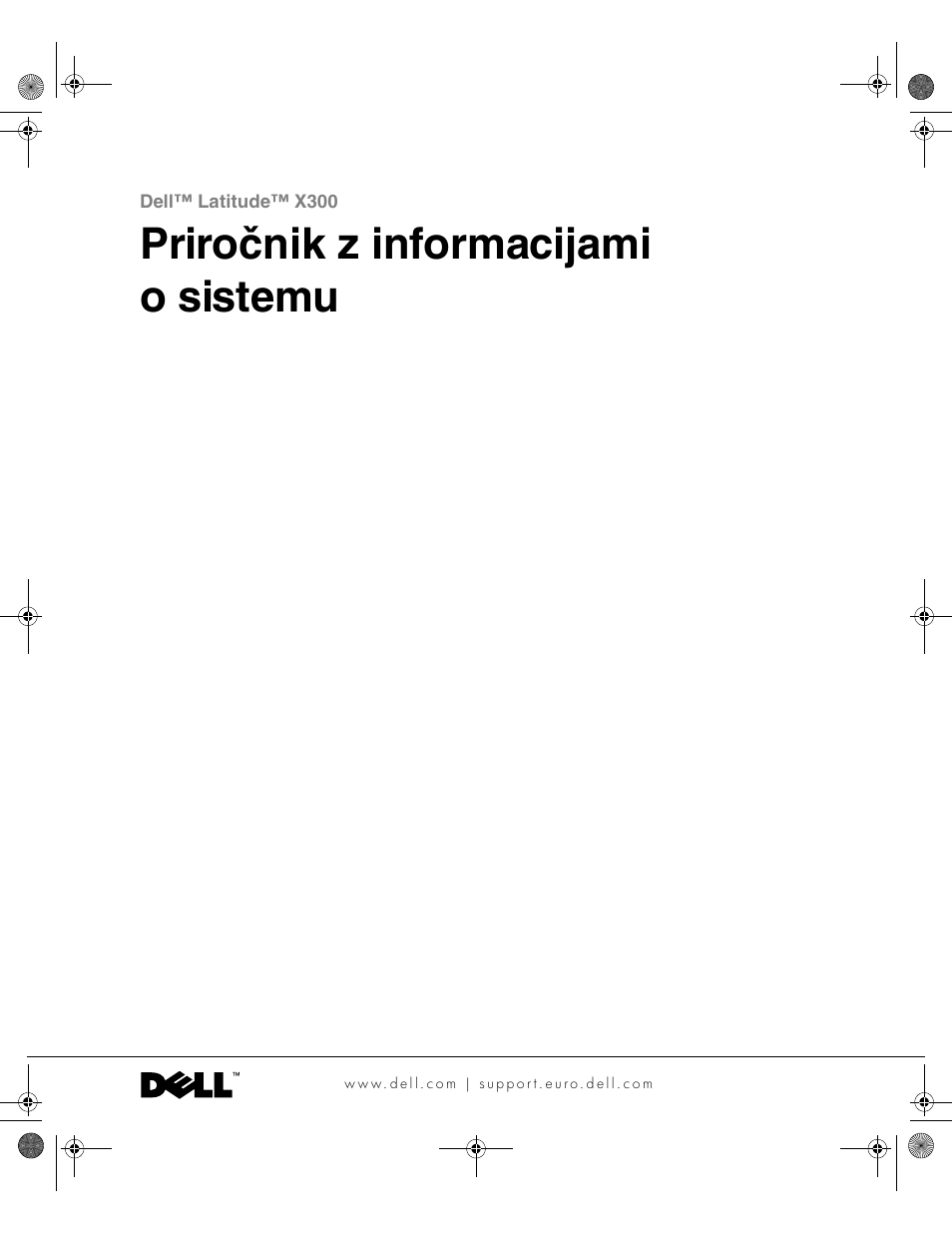 Dell™ Latitude™ X300

Priročnik z informacijami o sistemu

DELL™

www.dell.com | support.euro.dell.com